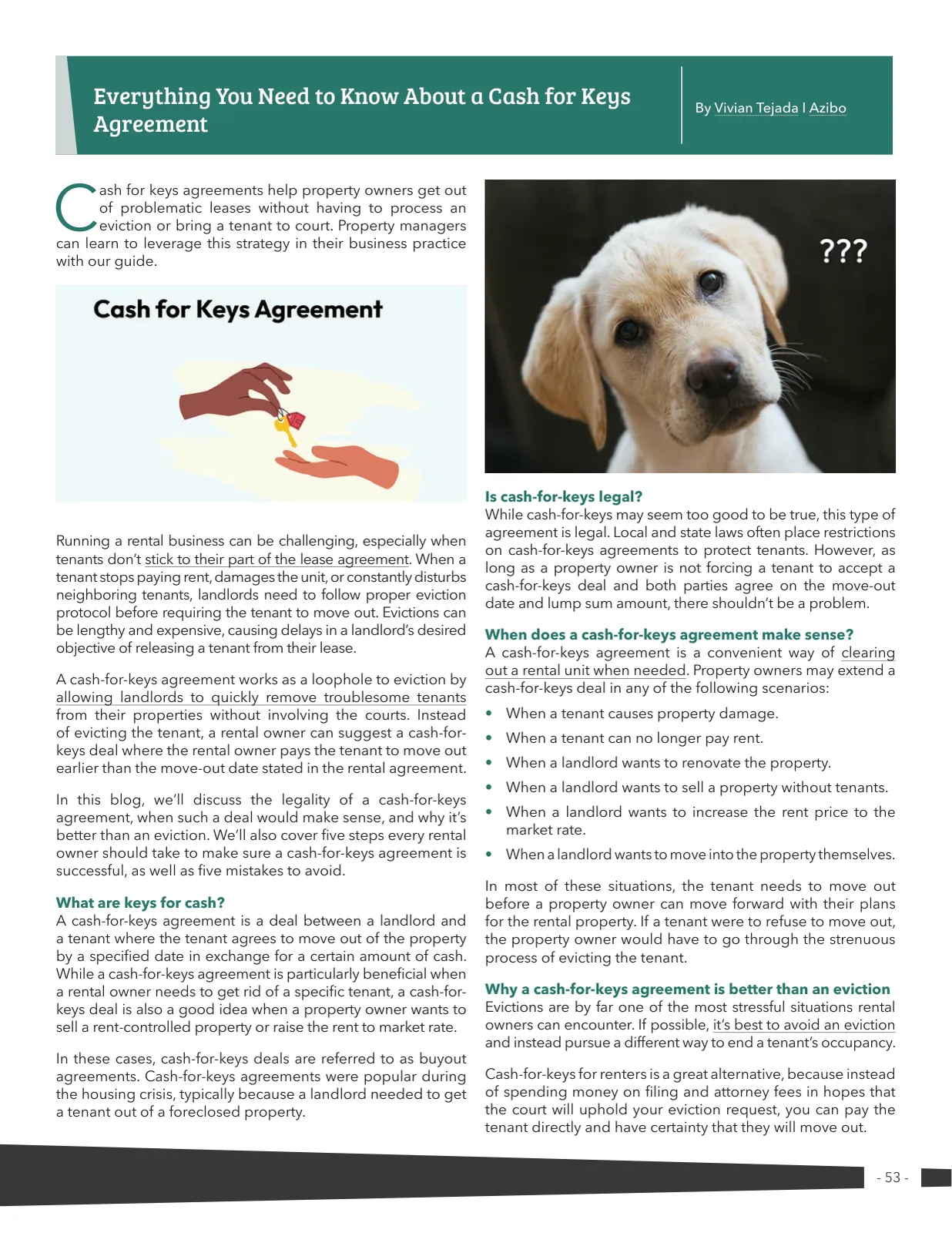 Everything You Need to Know About a Cash for Keys Agreement

By Vivian Tejada I Azibo

Cash for keys agreements help property owners get out of problematic leases without having to process an eviction or bring a tenant to court. Property managers can learn to leverage this strategy in their business practice with our guide.

Cash for Keys Agreement

Running a rental business can be challenging, especially when tenants don't stick to their part of the lease agreement. When a tenant stops paying rent, damages the unit, or constantly disturbs neighboring tenants, landlords need to follow proper eviction protocol before requiring the tenant to move out. Evictions can be lengthy and expensive, causing delays in a landlord's desired objective of releasing a tenant from their lease.

A cash-for-keys agreement works as a loophole to eviction by allowing landlords to quickly remove troublesome tenants from their properties without involving the courts. Instead of evicting the tenant, a rental owner can suggest a cash-for-keys deal where the rental owner pays the tenant to move out earlier than the move-out date stated in the rental agreement.

In this blog, we'll discuss the legality of a cash-for-keys agreement, when such a deal would make sense, and why it's better than an eviction. We'll also cover five steps every rental owner should take to make sure a cash-for-keys agreement is successful, as well as five mistakes to avoid.

What are keys for cash?
A cash-for-keys agreement is a deal between a landlord and a tenant where the tenant agrees to move out of the property by a specified date in exchange for a certain amount of cash. While a cash-for-keys agreement is particularly beneficial when a rental owner needs to get rid of a specific tenant, a cash-for-keys deal is also a good idea when a property owner wants to sell a rent-controlled property or raise the rent to market rate.

In these cases, cash-for-keys deals are referred to as buyout agreements. Cash-for-keys agreements were popular during the housing crisis, typically because a landlord needed to get a tenant out of a foreclosed property.

???

Is cash-for-keys legal?
While cash-for-keys may seem too good to be true, this type of agreement is legal. Local and state laws often place restrictions on cash-for-keys agreements to protect tenants. However, as long as a property owner is not forcing a tenant to accept a cash-for-keys deal and both parties agree on the move-out date and lump sum amount, there shouldn't be a problem.

When does a cash-for-keys agreement make sense?
A cash-for-keys agreement is a convenient way of clearing out a rental unit when needed. Property owners may extend a cash-for-keys deal in any of the following scenarios:

• When a tenant causes property damage.
• When a tenant can no longer pay rent.
• When a landlord wants to renovate the property.
• When a landlord wants to sell a property without tenants.
• When a landlord wants to increase the rent price to the market rate.
• When a landlord wants to move into the property themselves.

In most of these situations, the tenant needs to move out before a property owner can move forward with their plans for the rental property. If a tenant were to refuse to move out, the property owner would have to go through the strenuous process of evicting the tenant.

Why a cash-for-keys agreement is better than an eviction
Evictions are by far one of the most stressful situations rental owners can encounter. If possible, it's best to avoid an eviction and instead pursue a different way to end a tenant's occupancy.

Cash-for-keys for renters is a great alternative, because instead of spending money on filing and attorney fees in hopes that the court will uphold your eviction request, you can pay the tenant directly and have certainty that they will move out.

- 53 -